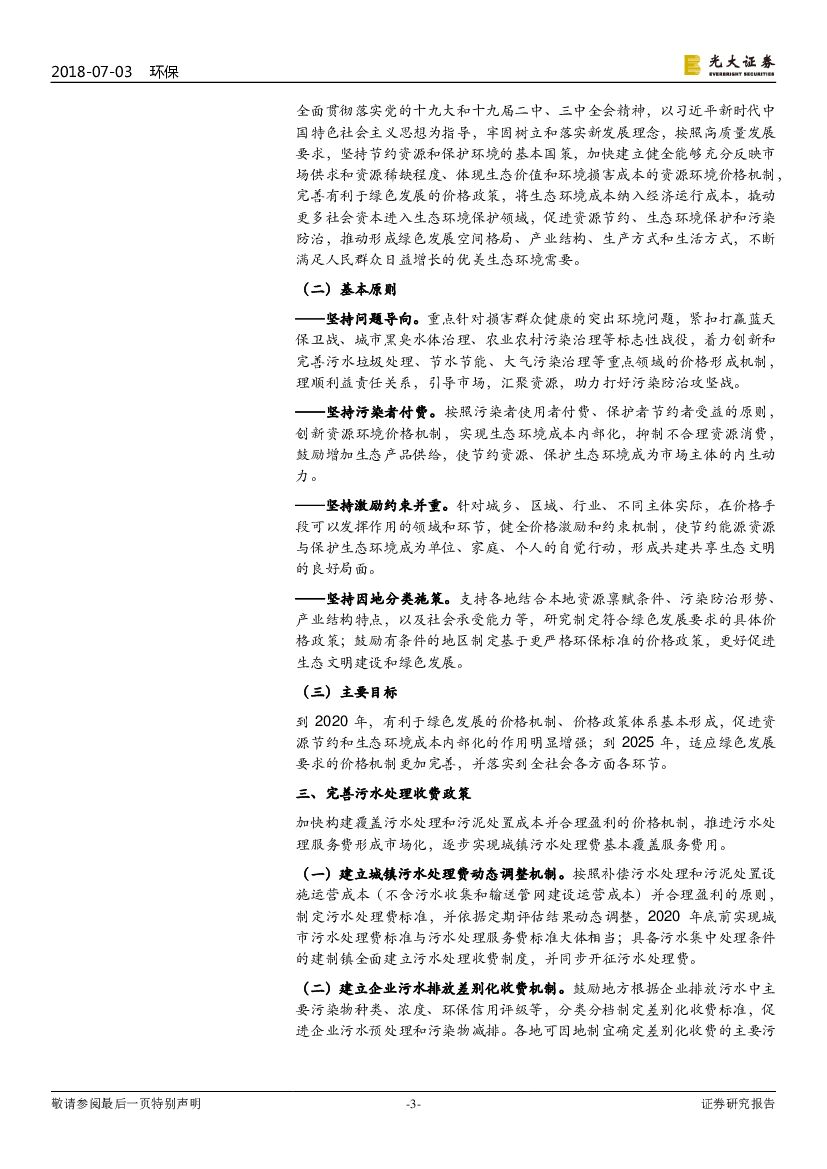 2018-07-03 环保

光大证券
EVERBRIGHT SECURITIES

全面贯彻落实党的十九大和十九届二中、三中全会精神，以习近平新时代中国特色社会主义思想为指导，牢固树立和落实新发展理念，按照高质量发展要求，坚持节约资源和保护环境的基本国策，加快建立健全能够充分反映市场供求和资源稀缺程度、体现生态价值和环境损害成本的资源环境价格机制，完善有利于绿色发展的价格政策，将生态环境成本纳入经济运行成本，撬动更多社会资本进入生态环境保护领域，促进资源节约、生态环境保护和污染防治，推动形成绿色发展空间格局、产业结构、生产方式和生活方式，不断满足人民群众日益增长的优美生态环境需要。

（二）基本原则

——坚持问题导向。重点针对损害群众健康的突出环境问题，紧扣打赢蓝天保卫战、城市黑臭水体治理、农业农村污染治理等标志性战役，着力创新和完善污水垃圾处理、节水节能、大气污染治理等重点领域的价格形成机制，理顺利益责任关系，引导市场，汇聚资源，助力打好污染防治攻坚战。

——坚持污染者付费。按照污染者使用者付费、保护者节约者受益的原则，创新资源环境价格机制，实现生态环境成本内部化，抑制不合理资源消费，鼓励增加生态产品供给，使节约资源、保护生态环境成为市场主体的内生动力。

——坚持激励约束并重。针对城乡、区域、行业、不同主体实际，在价格手段可以发挥作用的领域和环节，健全价格激励和约束机制，使节约能源资源与保护生态环境成为单位、家庭、个人的自觉行动，形成共建共享生态文明的良好局面。

——坚持因地分类施策。支持各地结合本地资源禀赋条件、污染防治形势、产业结构特点，以及社会承受能力等，研究制定符合绿色发展要求的具体价格政策；鼓励有条件的地区制定基于更严格环保标准的价格政策，更好促进生态文明建设和绿色发展。

（三）主要目标

到 2020 年，有利于绿色发展的价格机制、价格政策体系基本形成，促进资源节约和生态环境成本内部化的作用明显增强；到 2025 年，适应绿色发展要求的价格机制更加完善，并落实到全社会各方面各环节。

三、完善污水处理收费政策

加快构建覆盖污水处理和污泥处置成本并合理盈利的价格机制，推进污水处理服务费形成市场化，逐步实现城镇污水处理费基本覆盖服务费用。

（一）建立城镇污水处理费动态调整机制。按照补偿污水处理和污泥处置设施运营成本（不含污水收集和输送管网建设运营成本）并合理盈利的原则，制定污水处理费标准，并依据定期评估结果动态调整，2020 年底前实现城市污水处理费标准与污水处理服务费标准大体相当；具备污水集中处理条件的建制镇全面建立污水处理收费制度，并同步开征污水处理费。

（二）建立企业污水排放差别化收费机制。鼓励地方根据企业排放污水中主要污染物种类、浓度、环保信用评级等，分类分档制定差别化收费标准，促进企业污水预处理和污染物减排。各地可因地制宜确定差别化收费的主要污

敬请参阅最后一页特别声明 -3- 证券研究报告